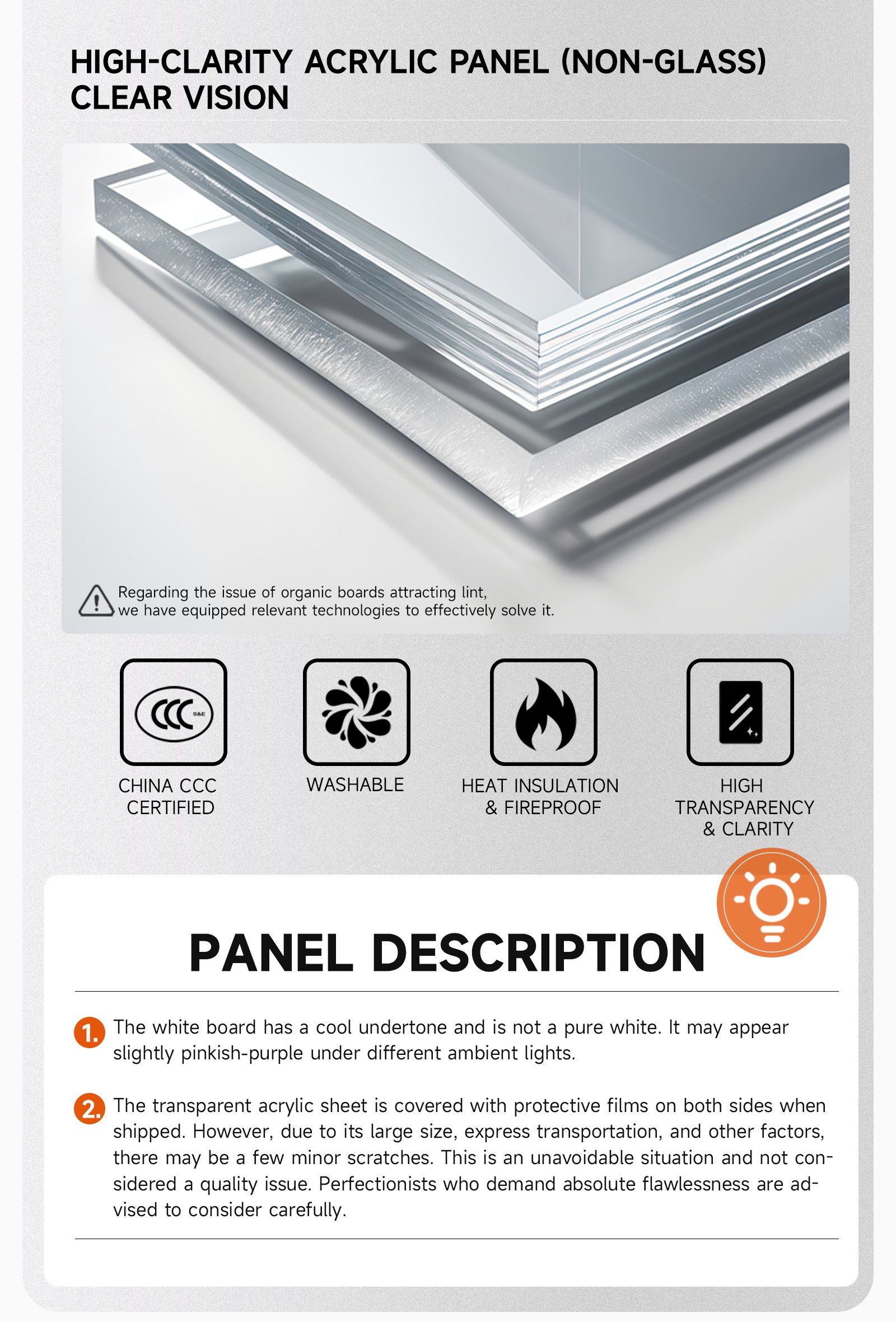 HIGH-CLARITY ACRYLIC PANEL (NON-GLASS)
CLEAR VISION

Regarding the issue of organic boards attracting lint, we have equipped relevant technologies to effectively solve it.

CCC S&E

CHINA CCC CERTIFIED

WASHABLE

HEAT INSULATION & FIREPROOF

HIGH TRANSPARENCY & CLARITY

PANEL DESCRIPTION

1. The white board has a cool undertone and is not a pure white. It may appear slightly pinkish-purple under different ambient lights.

2. The transparent acrylic sheet is covered with protective films on both sides when shipped. However, due to its large size, express transportation, and other factors, there may be a few minor scratches. This is an unavoidable situation and not considered a quality issue. Perfectionists who demand absolute flawlessness are advised to consider carefully.